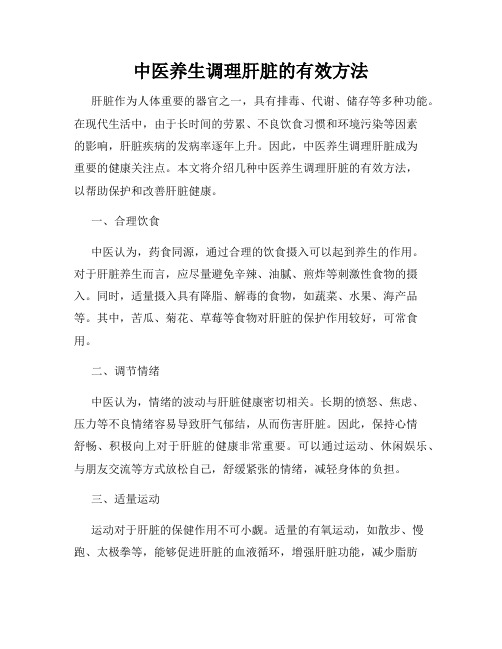 中医养生调理肝脏的有效方法

肝脏作为人体重要的器官之一，具有排毒、代谢、储存等多种功能。在现代生活中，由于长时间的劳累、不良饮食习惯和环境污染等因素的影响，肝脏疾病的发病率逐年上升。因此，中医养生调理肝脏成为重要的健康关注点。本文将介绍几种中医养生调理肝脏的有效方法，以帮助保护和改善肝脏健康。

一、合理饮食

中医认为，药食同源，通过合理的饮食摄入可以起到养生的作用。对于肝脏养生而言，应尽量避免辛辣、油腻、煎炸等刺激性食物的摄入。同时，适量摄入具有降脂、解毒的食物，如蔬菜、水果、海产品等。其中，苦瓜、菊花、草莓等食物对肝脏的保护作用较好，可常食用。

二、调节情绪

中医认为，情绪的波动与肝脏健康密切相关。长期的愤怒、焦虑、压力等不良情绪容易导致肝气郁结，从而伤害肝脏。因此，保持心情舒畅、积极向上对于肝脏的健康非常重要。可以通过运动、休闲娱乐、与朋友交流等方式放松自己，舒缓紧张的情绪，减轻身体的负担。

三、适量运动

运动对于肝脏的保健作用不可小觑。适量的有氧运动，如散步、慢跑、太极拳等，能够促进肝脏的血液循环，增强肝脏功能，减少脂肪